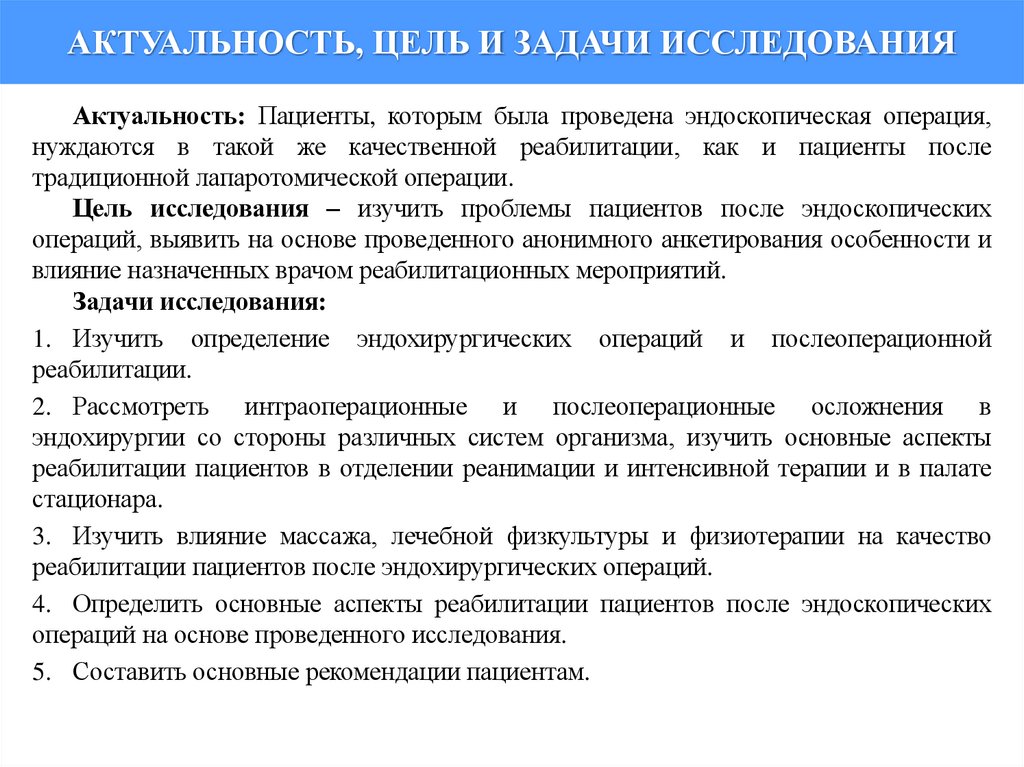 АКТУАЛЬНОСТЬ, ЦЕЛЬ И ЗАДАЧИ ИССЛЕДОВАНИЯ

Актуальность: Пациенты, которым была проведена эндоскопическая операция, нуждаются в такой же качественной реабилитации, как и пациенты после традиционной лапаротомической операции.

Цель исследования – изучить проблемы пациентов после эндоскопических операций, выявить на основе проведенного анонимного анкетирования особенности и влияние назначенных врачом реабилитационных мероприятий.

Задачи исследования:

1. Изучить определение эндохирургических операций и послеоперационной реабилитации.

2. Рассмотреть интраоперационные и послеоперационные осложнения в эндохирургии со стороны различных систем организма, изучить основные аспекты реабилитации пациентов в отделении реанимации и интенсивной терапии и в палате стационара.

3. Изучить влияние массажа, лечебной физкультуры и физиотерапии на качество реабилитации пациентов после эндохирургических операций.

4. Определить основные аспекты реабилитации пациентов после эндоскопических операций на основе проведенного исследования.

5. Составить основные рекомендации пациентам.